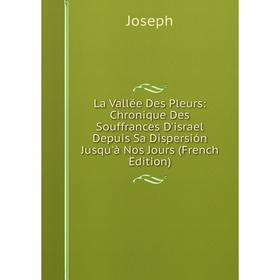 Joseph

La Vallée Des Pleurs: Chronique Des Souffrances D'israel Depuis Sa Dispersión Jusqu'à Nos Jours (French Edition)